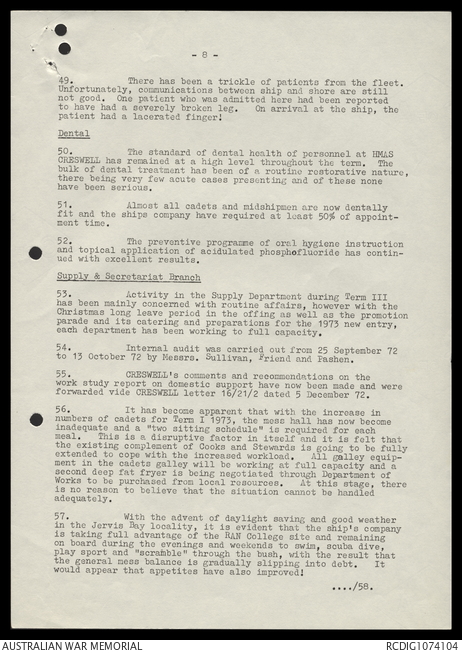 - 8 -

49. There has been a trickle of patients from the fleet. Unfortunately, communications between ship and shore are still not good. One patient who was admitted here had been reported to have had a severely broken leg. On arrival at the ship, the patient had a lacerated finger!

Dental

50. The standard of dental health of personnel at HMAS CRESWELL has remained at a high level throughout the term. The bulk of dental treatment has been of a routine restorative nature, there being very few acute cases presenting and of these none have been serious.

51. Almost all cadets and midshipmen are now dentally fit and the ships company have required at least 50% of appointment time.

52. The preventive programme of oral hygiene instruction and topical application of acidulated phosphofluoride has continued with excellent results.

Supply & Secretariat Branch

53. Activity in the Supply Department during Term III has been mainly concerned with routine affairs, however with the Christmas long leave period in the offing as well as the promotion parade and its catering and preparations for the 1973 new entry, each department has been working to full capacity.

54. Internal audit was carried out from 25 September 72 to 13 October 72 by Messrs. Sullivan, Friend and Pashen.

55. CRESWELL's comments and recommendations on the work study report on domestic support have now been made and were forwarded vide CRESWELL letter 16/21/2 dated 5 December 72.

56. It has become apparent that with the increase in numbers of cadets for Term I 1973, the mess hall has now become inadequate and a "two sitting schedule" is required for each meal. This is a disruptive factor in itself and it is felt that the existing complement of Cooks and Stewards is going to be fully extended to cope with the increased workload. All galley equipment in the cadets galley will be working at full capacity and a second deep fat fryer is being negotiated through Department of Works to be purchased from local resources. At this stage, there is no reason to believe that the situation cannot be handled adequately.

57. With the advent of daylight saving and good weather in the Jervis Bay locality, it is evident that the ship's company is taking full advantage of the RAN College site and remaining on board during the evenings and weekends to swim, scuba dive, play sport and "scramble" through the bush, with the result that the general mess balance is gradually slipping into debt. It would appear that appetites have also improved!

..../58.

AUSTRALIAN WAR MEMORIAL

RCDIG1074104